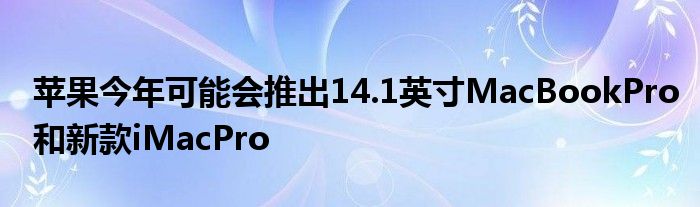 苹果今年可能会推出14.1英寸MacBookPro和新款iMacPro